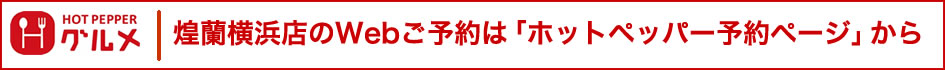 HOT PEPPER グルメ

煌蘭横浜店のWebご予約は「ホットペッパー予約ページ」から